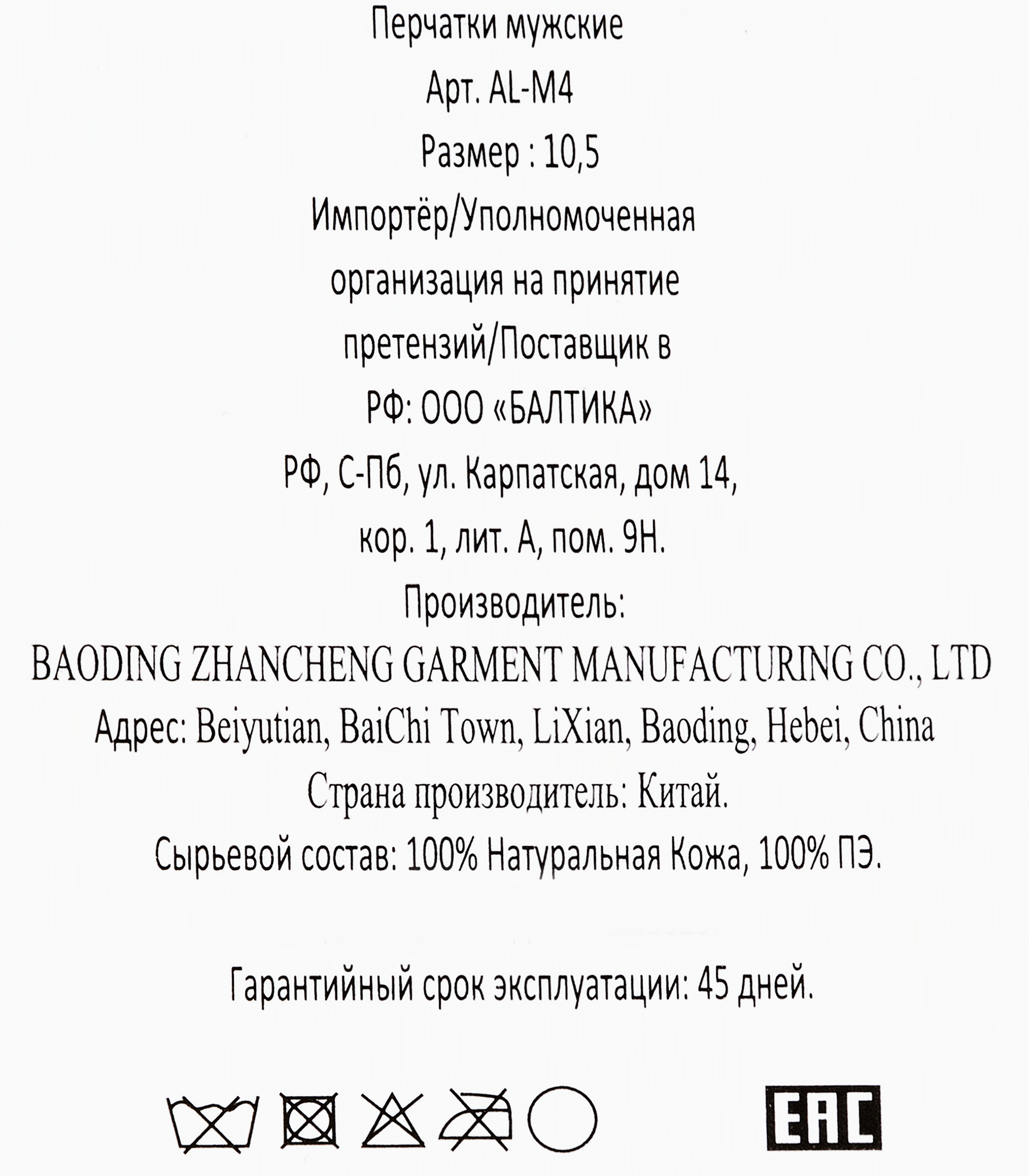 Перчатки мужские
Арт. AL-M4
Размер : 10,5
Импортёр/Уполномоченная организация на принятие претензий/Поставщик в РФ: ООО «БАЛТИКА»
РФ, С-Пб, ул. Карпатская, дом 14, кор. 1, лит. А, пом. 9Н.
Производитель:
BAODING ZHANCHENG GARMENT MANUFACTURING CO., LTD
Адрес: Beiyutian, BaiChi Town, LiXian, Baoding, Hebei, China
Страна производитель: Китай.
Сырьевой состав: 100% Натуральная Кожа, 100% ПЭ.

Гарантийный срок эксплуатации: 45 дней.

EAC